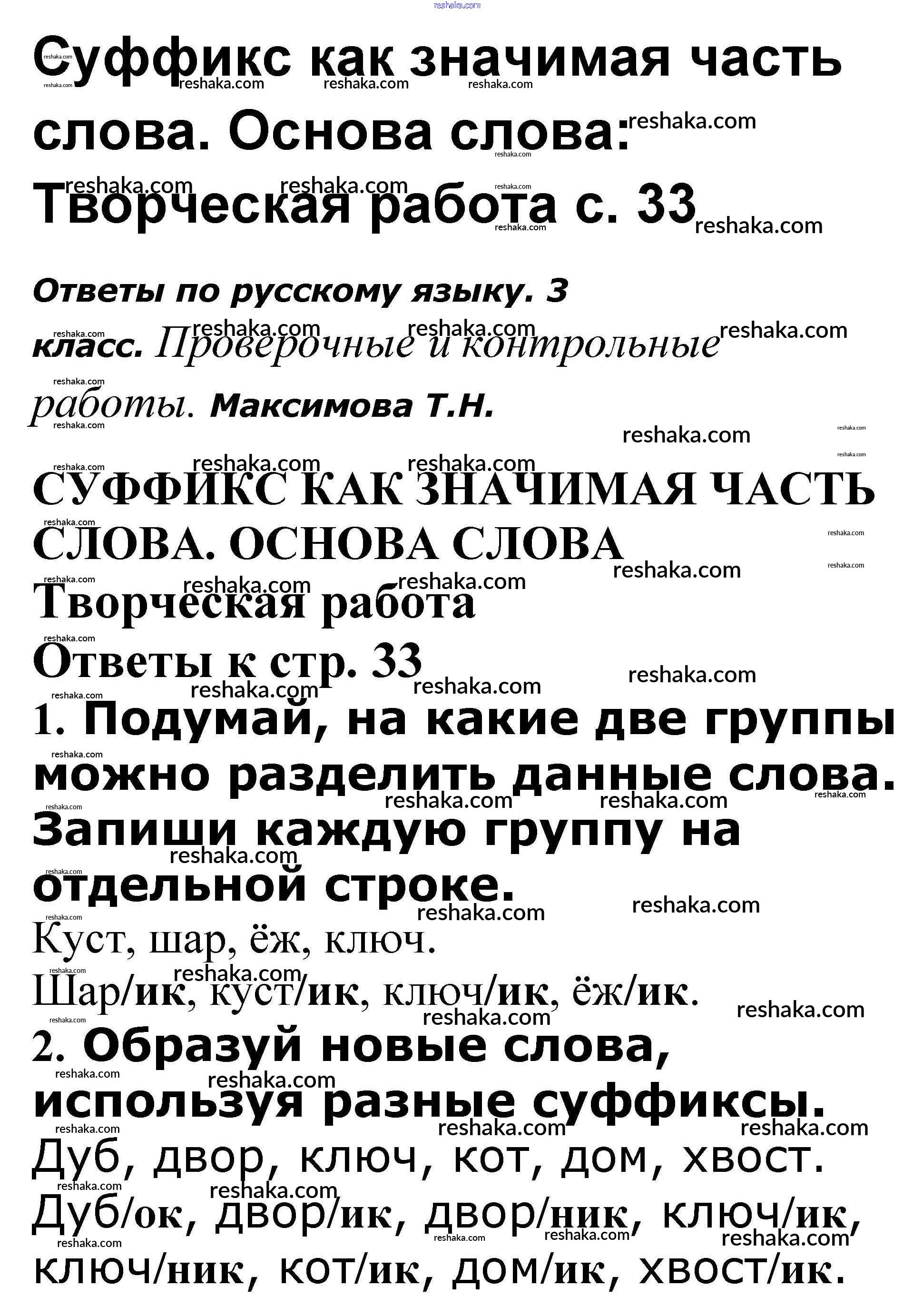 reshaka.com

Суффикс как значимая часть слова. Основа слова: Творческая работа с. 33

Ответы по русскому языку. 3 класс. Проверочные и контрольные работы. Максимова Т.Н.

СУФФИКС КАК ЗНАЧИМАЯ ЧАСТЬ СЛОВА. ОСНОВА СЛОВА

Творческая работа

Ответы к стр. 33

1. Подумай, на какие две группы можно разделить данные слова. Запиши каждую группу на отдельной строке.

Куст, шар, ёж, ключ.

Шар/ик, куст/ик, ключ/ик, ёж/ик.

2. Образуй новые слова, используя разные суффиксы.

Дуб, двор, ключ, кот, дом, хвост.

Дуб/ок, двор/ик, двор/ник, ключ/ик, ключ/ник, кот/ик, дом/ик, хвост/ик.